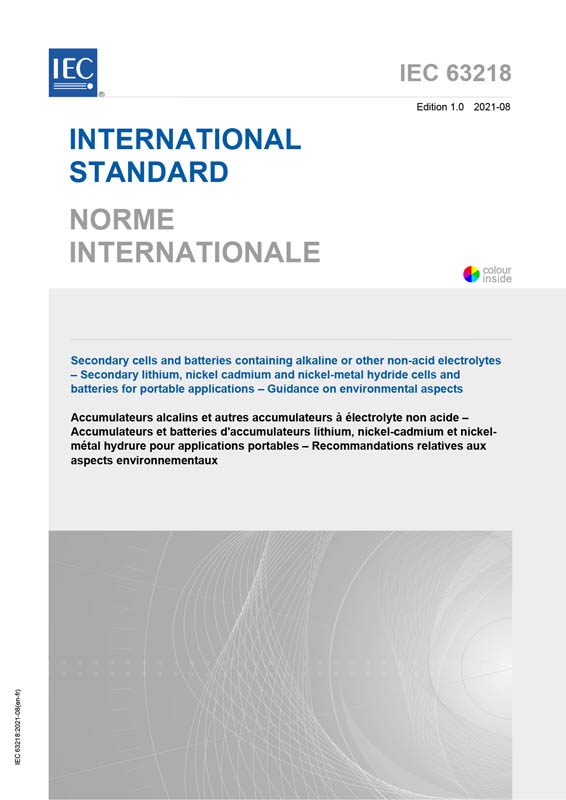 IEC
®

IEC 63218

Edition 1.0 2021-08

INTERNATIONAL STANDARD

NORME INTERNATIONALE

colour inside

Secondary cells and batteries containing alkaline or other non-acid electrolytes – Secondary lithium, nickel cadmium and nickel-metal hydride cells and batteries for portable applications – Guidance on environmental aspects

Accumulateurs alcalins et autres accumulateurs à électrolyte non acide – Accumulateurs et batteries d'accumulateurs lithium, nickel-cadmium et nickel-métal hydrure pour applications portables – Recommandations relatives aux aspects environnementaux

IEC 63218:2021-08(en-fr)